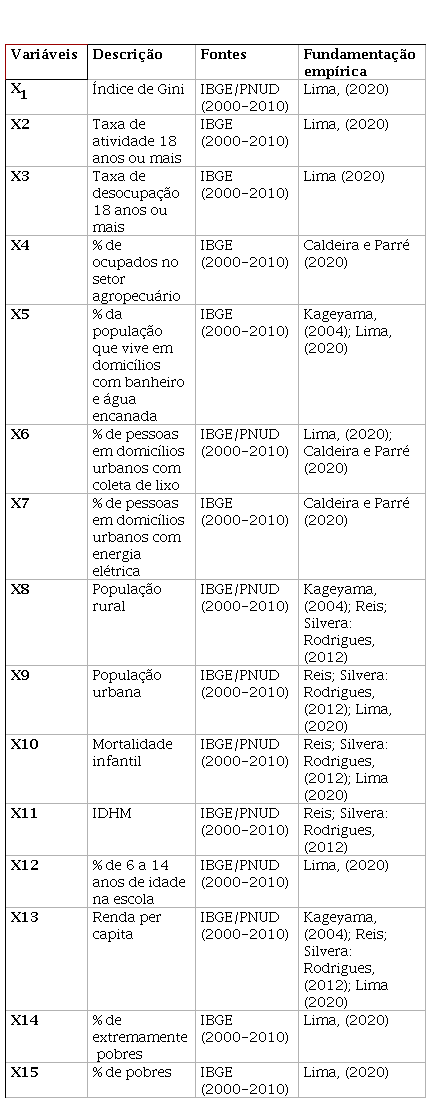 | Variáveis | Descrição | Fontes | Fundamentação empírica |
|---|---|---|---|
| $X_1$ | Índice de Gini | IBGE/PNUD (2000-2010) | Lima, (2020) |
| X2 | Taxa de atividade 18 anos ou mais | IBGE (2000-2010) | Lima, (2020) |
| X3 | Taxa de desocupação 18 anos ou mais | IBGE (2000-2010) | Lima (2020) |
| X4 | % de ocupados no setor agropecuário | IBGE (2000-2010) | Caldeira e Parré (2020) |
| X5 | % da população que vive em domicílios com banheiro e água encanada | IBGE (2000-2010) | Kageyama, (2004); Lima, (2020) |
| X6 | % de pessoas em domicílios urbanos com coleta de lixo | IBGE/PNUD (2000-2010) | Lima, (2020); Caldeira e Parré (2020) |
| X7 | % de pessoas em domicílios urbanos com energia elétrica | IBGE (2000-2010) | Caldeira e Parré (2020) |
| X8 | População rural | IBGE/PNUD (2000-2010) | Kageyama, (2004); Reis; Silvera: Rodrigues, (2012) |
| X9 | População urbana | IBGE/PNUD (2000-2010) | Reis; Silvera: Rodrigues, (2012); Lima, (2020) |
| X10 | Mortalidade infantil | IBGE/PNUD (2000-2010) | Reis; Silvera: Rodrigues, (2012); Lima (2020) |
| X11 | IDHM | IBGE/PNUD (2000-2010) | Reis; Silvera: Rodrigues, (2012) |
| X12 | % de 6 a 14 anos de idade na escola | IBGE/PNUD (2000-2010) | Lima, (2020) |
| X13 | Renda per capita | IBGE/PNUD (2000-2010) | Kageyama, (2004); Reis; Silvera: Rodrigues, (2012); Lima (2020) |
| X14 | % de extremamente pobres | IBGE (2000-2010) | Lima, (2020) |
| X15 | % de pobres | IBGE (2000-2010) | Lima, (2020) |